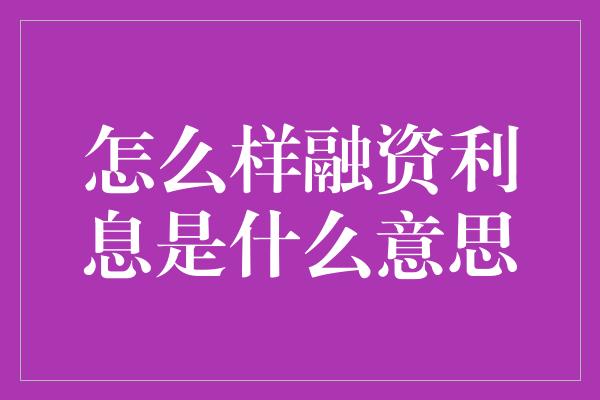 怎么样融资利息是什么意思